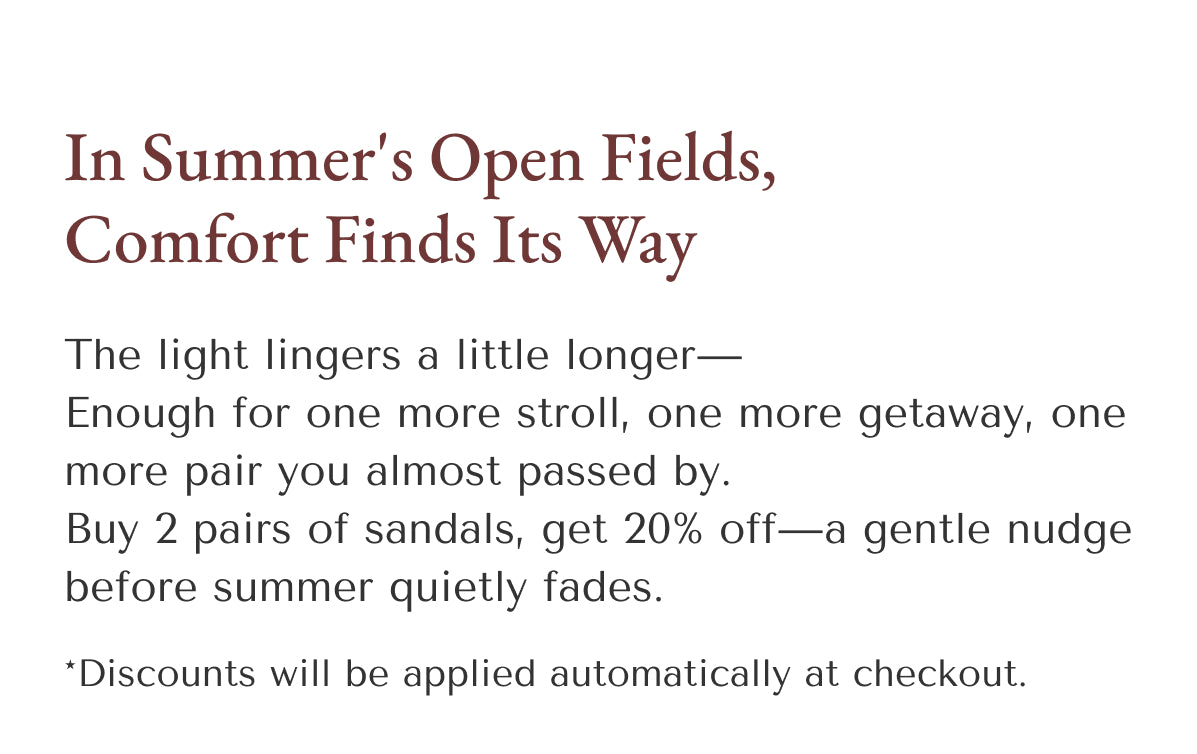 In Summer's Open Fields, Comfort Finds Its Way

The light lingers a little longer—
Enough for one more stroll, one more getaway, one more pair you almost passed by.
Buy 2 pairs of sandals, get 20% off—a gentle nudge before summer quietly fades.

*Discounts will be applied automatically at checkout.